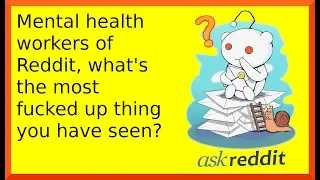 Mental health workers of Reddit, what's the most fucked up thing you have seen?

?

askreddit